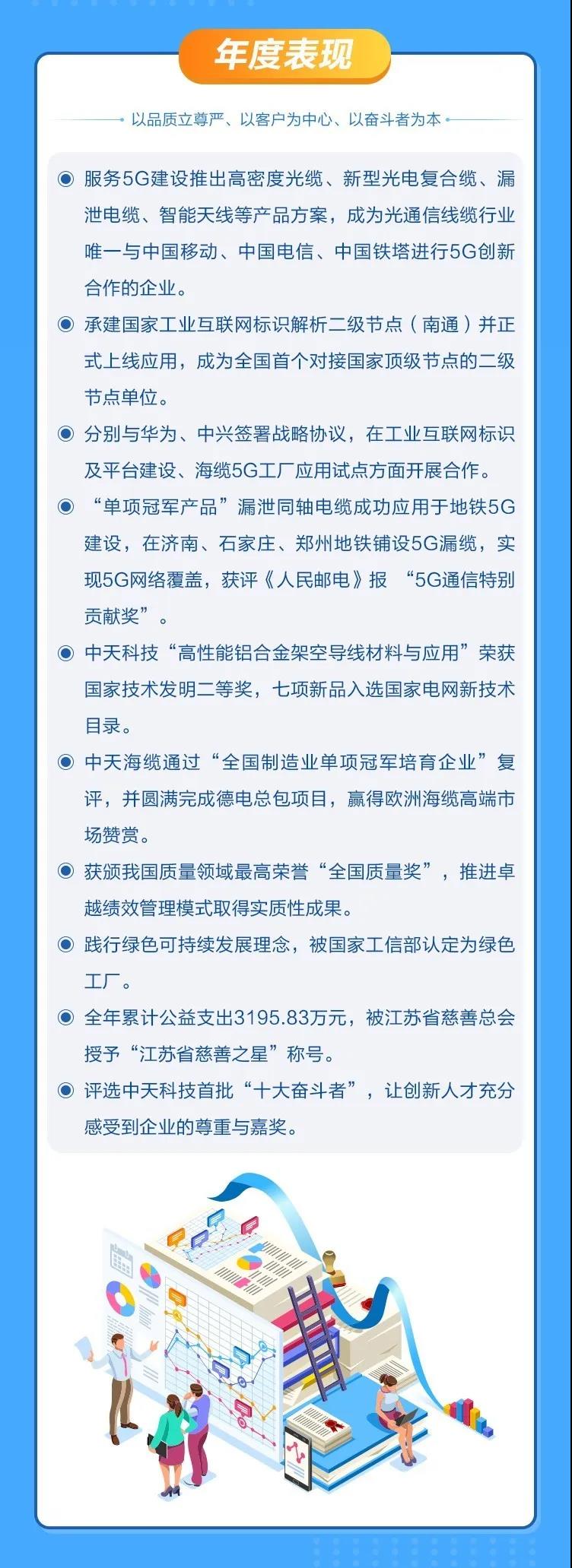 年度表现

以品质立尊严、以客户为中心、以奋斗者为本

◉ 服务5G建设推出高密度光缆、新型光电复合缆、漏泄电缆、智能天线等产品方案，成为光通信线缆行业唯一与中国移动、中国电信、中国铁塔进行5G创新合作的企业。

◉ 承建国家工业互联网标识解析二级节点（南通）并正式上线应用，成为全国首个对接国家顶级节点的二级节点单位。

◉ 分别与华为、中兴签署战略协议，在工业互联网标识及平台建设、海缆5G工厂应用试点方面开展合作。

◉ “单项冠军产品”漏泄同轴电缆成功应用于地铁5G建设，在济南、石家庄、郑州地铁铺设5G漏缆，实现5G网络覆盖，获评《人民邮电》报 “5G通信特别贡献奖”。

◉ 中天科技“高性能铝合金架空导线材料与应用”荣获国家技术发明二等奖，七项新品入选国家电网新技术目录。

◉ 中天海缆通过“全国制造业单项冠军培育企业”复评，并圆满完成德电总包项目，赢得欧洲海缆高端市场赞赏。

◉ 获颁我国质量领域最高荣誉“全国质量奖”，推进卓越绩效管理模式取得实质性成果。

◉ 践行绿色可持续发展理念，被国家工信部认定为绿色工厂。

◉ 全年累计公益支出3195.83万元，被江苏省慈善总会授予“江苏省慈善之星”称号。

◉ 评选中天科技首批“十大奋斗者”，让创新人才充分感受到企业的尊重与嘉奖。